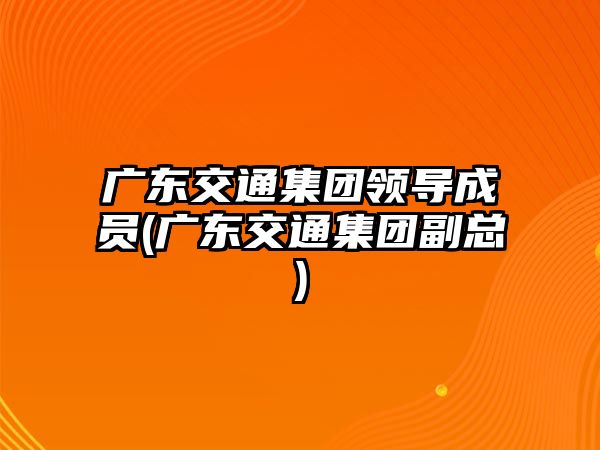 广东交通集团领导成员(广东交通集团副总)